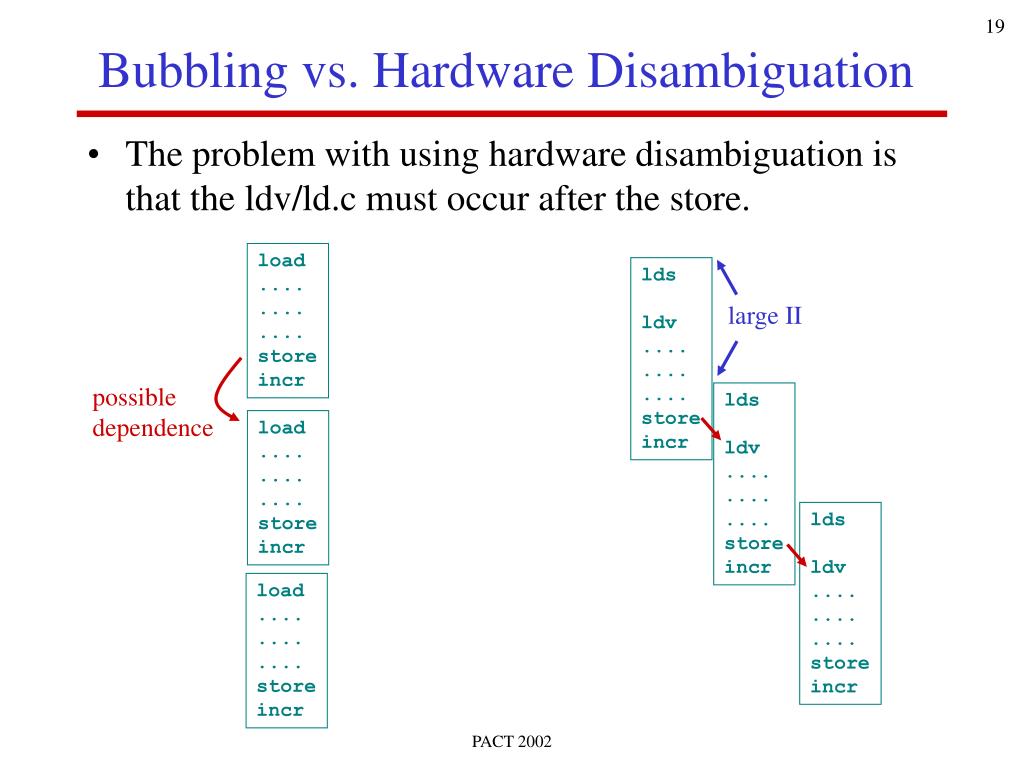 19

Bubbling vs. Hardware Disambiguation

• The problem with using hardware disambiguation is that the ldv/ld.c must occur after the store.

load
....
....
....
store
incr

possible dependence

load
....
....
....
store
incr

load
....
....
....
store
incr

lds

ldv
....
....
....
store
incr

large II

lds

ldv
....
....
....
store
incr

lds

ldv
....
....
....
store
incr

PACT 2002